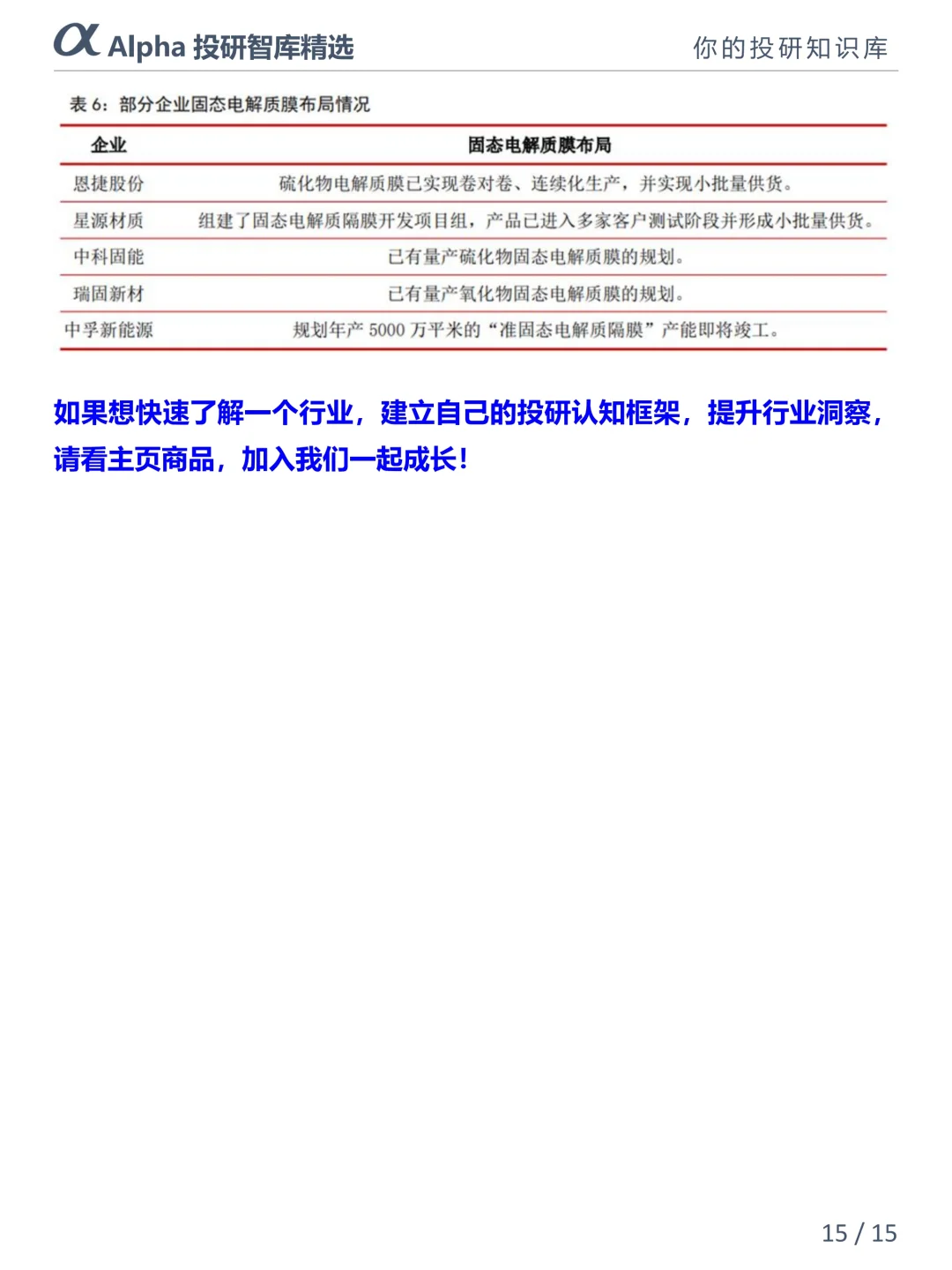 α Alpha 投研智库精选

你的投研知识库

表 6：部分企业固态电解质膜布局情况

| 企业 | 固态电解质膜布局 |
|---|---|
| 恩捷股份 | 硫化物电解质膜已实现卷对卷、连续化生产，并实现小批量供货。 |
| 星源材质 | 组建了固态电解质隔膜开发项目组，产品已进入多家客户测试阶段并形成小批量供货。 |
| 中科固能 | 已有量产硫化物固态电解质膜的规划。 |
| 瑞固新材 | 已有量产氧化物固态电解质膜的规划。 |
| 中孚新能源 | 规划年产 5000 万平米的“准固态电解质隔膜”产能即将竣工。 |

如果想快速了解一个行业，建立自己的投研认知框架，提升行业洞察，请看主页商品，加入我们一起成长！

15 / 15